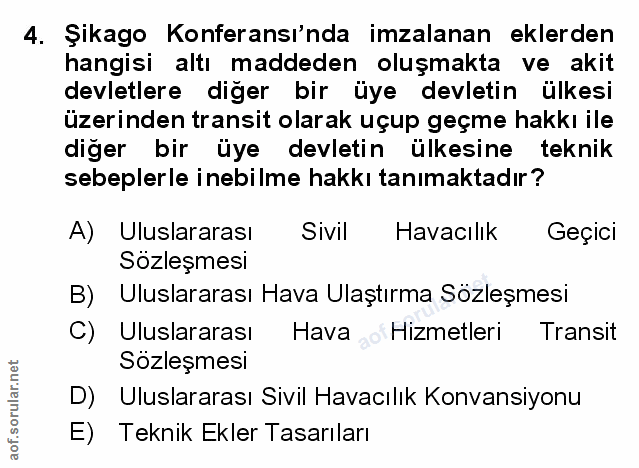 4. Şikago Konferansı'nda imzalanan eklerden hangisi altı maddeden oluşmakta ve akit devletlere diğer bir üye devletin ülkesi üzerinden transit olarak uçup geçme hakkı ile diğer bir üye devletin ülkesine teknik sebeplerle inebilme hakkı tanımaktadır?

A) Uluslararası Sivil Havacılık Geçici Sözleşmesi
B) Uluslararası Hava Ulaştırma Sözleşmesi
C) Uluslararası Hava Hizmetleri Transit Sözleşmesi
D) Uluslararası Sivil Havacılık Konvansiyonu
E) Teknik Ekler Tasarıları

aof.sorular.net